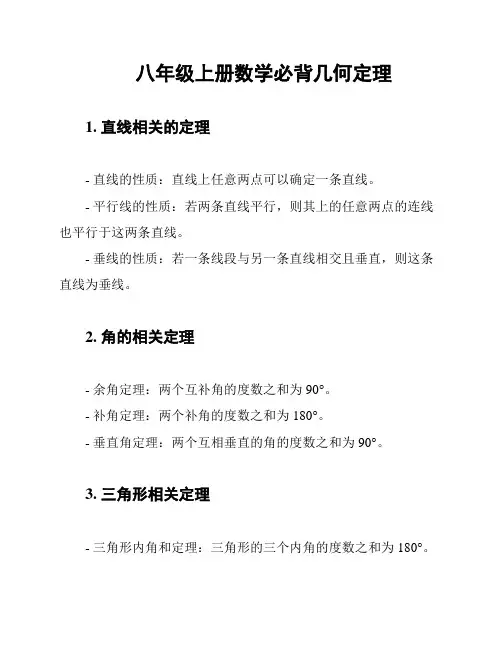 八年级上册数学必背几何定理

1. 直线相关的定理

- 直线的性质：直线上任意两点可以确定一条直线。

- 平行线的性质：若两条直线平行，则其上的任意两点的连线也平行于这两条直线。

- 垂线的性质：若一条线段与另一条直线相交且垂直，则这条直线为垂线。

2. 角的相关定理

- 余角定理：两个互补角的度数之和为 90°。

- 补角定理：两个补角的度数之和为 180°。

- 垂直角定理：两个互相垂直的角的度数之和为 90°。

3. 三角形相关定理

- 三角形内角和定理：三角形的三个内角的度数之和为 180°。